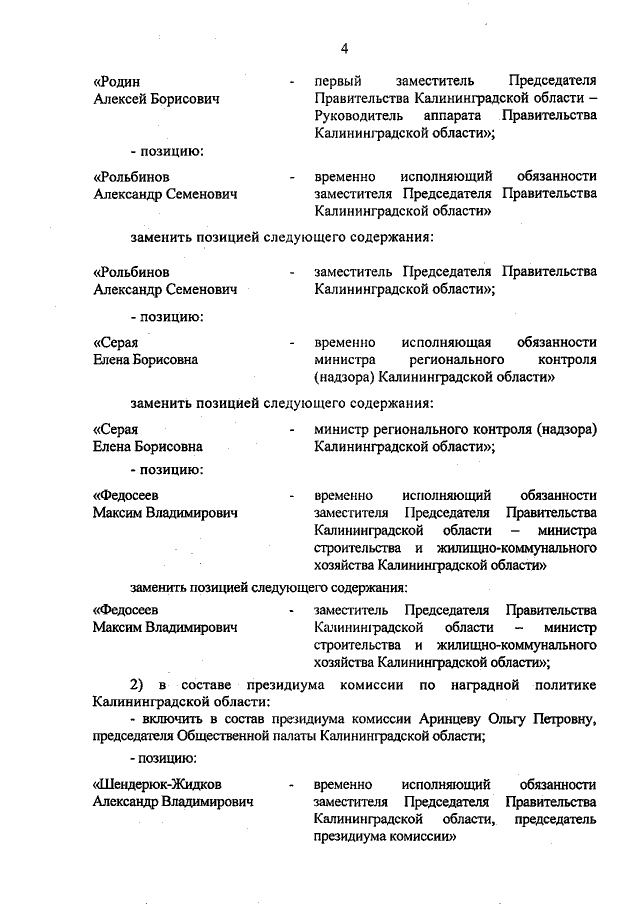 4

«Родин Алексей Борисович - первый заместитель Председателя Правительства Калининградской области – Руководитель аппарата Правительства Калининградской области»;

- позицию:

«Рольбинов Александр Семенович - временно исполняющий обязанности заместителя Председателя Правительства Калининградской области»

заменить позицией следующего содержания:

«Рольбинов Александр Семенович - заместитель Председателя Правительства Калининградской области»;

- позицию:

«Серая Елена Борисовна - временно исполняющая обязанности министра регионального контроля (надзора) Калининградской области»

заменить позицией следующего содержания:

«Серая Елена Борисовна - министр регионального контроля (надзора) Калининградской области»;

- позицию:

«Федосеев Максим Владимирович - временно исполняющий обязанности заместителя Председателя Правительства Калининградской области – министра строительства и жилищно-коммунального хозяйства Калининградской области»

заменить позицией следующего содержания:

«Федосеев Максим Владимирович - заместитель Председателя Правительства Калининградской области – министр строительства и жилищно-коммунального хозяйства Калининградской области»;

2) в составе президиума комиссии по наградной политике Калининградской области:

- включить в состав президиума комиссии Аринцеву Ольгу Петровну, председателя Общественной палаты Калининградской области;

- позицию:

«Шендерюк-Жидков Александр Владимирович - временно исполняющий обязанности заместителя Председателя Правительства Калининградской области, председатель президиума комиссии»